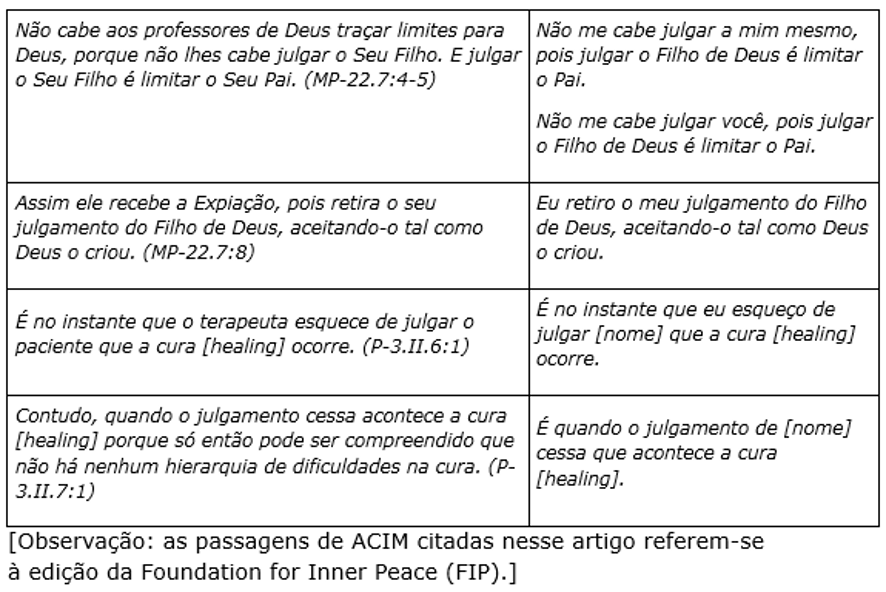 | | |
|---|---|
| Não cabe aos professores de Deus traçar limites para Deus, porque não lhes cabe julgar o Seu Filho. E julgar o Seu Filho é limitar o Seu Pai. (MP-22.7:4-5) | Não me cabe julgar a mim mesmo, pois julgar o Filho de Deus é limitar o Pai. Não me cabe julgar você, pois julgar o Filho de Deus é limitar o Pai. |
| Assim ele recebe a Expiação, pois retira o seu julgamento do Filho de Deus, aceitando-o tal como Deus o criou. (MP-22.7:8) | Eu retiro o meu julgamento do Filho de Deus, aceitando-o tal como Deus o criou. |
| É no instante que o terapeuta esquece de julgar o paciente que a cura [healing] ocorre. (P-3.II.6:1) | É no instante que eu esqueço de julgar [nome] que a cura [healing] ocorre. |
| Contudo, quando o julgamento cessa acontece a cura [healing] porque só então pode ser compreendido que não há nenhum hierarquia de dificuldades na cura. (P-3.II.7:1) | É quando o julgamento de [nome] cessa que acontece a cura [healing]. |

[Observação: as passagens de ACIM citadas nesse artigo referem-se à edição da Foundation for Inner Peace (FIP).]